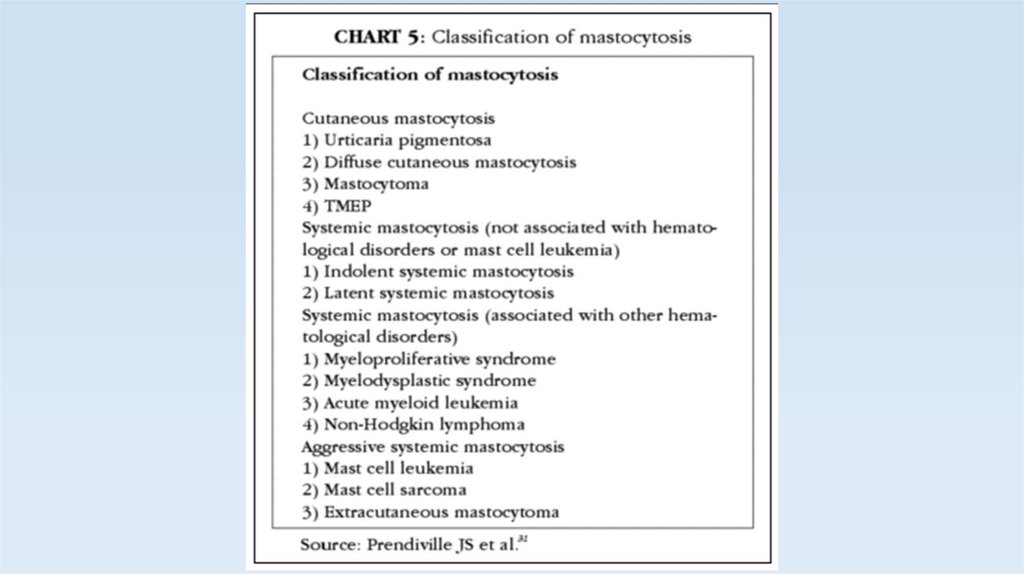 CHART 5: Classification of mastocytosis

Classification of mastocytosis

Cutaneous mastocytosis
1) Urticaria pigmentosa
2) Diffuse cutaneous mastocytosis
3) Mastocytoma
4) TMEP
Systemic mastocytosis (not associated with hematological disorders or mast cell leukemia)
1) Indolent systemic mastocytosis
2) Latent systemic mastocytosis
Systemic mastocytosis (associated with other hematological disorders)
1) Myeloproliferative syndrome
2) Myelodysplastic syndrome
3) Acute myeloid leukemia
4) Non-Hodgkin lymphoma
Aggressive systemic mastocytosis
1) Mast cell leukemia
2) Mast cell sarcoma
3) Extracutaneous mastocytoma

Source: Prendiville JS et al.$^{31}$